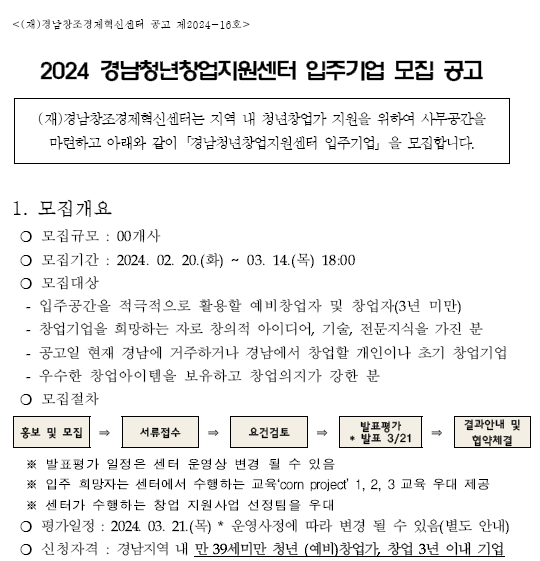 <(재)경남창조경제혁신센터 공고 제2024-16호>

2024 경남청년창업지원센터 입주기업 모집 공고

(재)경남창조경제혁신센터는 지역 내 청년창업가 지원을 위하여 사무공간을 마련하고 아래와 같이 「경남청년창업지원센터 입주기업」 을 모집합니다.

1. 모집개요

○ 모집규모 : 00개사

○ 모집기간 : 2024. 02. 20.(화) ~ 03. 14.(목) 18:00

○ 모집대상

- 입주공간을 적극적으로 활용할 예비창업자 및 창업자(3년 미만)

- 창업기업을 희망하는 자로 창의적 아이디어, 기술, 전문지식을 가진 분

- 공고일 현재 경남에 거주하거나 경남에서 창업할 개인이나 초기 창업기업

- 우수한 창업아이템을 보유하고 창업의지가 강한 분

○ 모집절차

홍보 및 모집 ⇒ 서류접수 ⇒ 요건검토 ⇒ 발표평가 * 발표 3/21 ⇒ 결과안내 및 협약체결

※ 발표평가 일정은 센터 운영상 변경 될 수 있음

※ 입주 희망자는 센터에서 수행하는 교육'corn project' 1, 2, 3 교육 우대 제공

※ 센터가 수행하는 창업 지원사업 선정팀을 우대

○ 평가일정 : 2024. 03. 21.(목) * 운영사정에 따라 변경 될 수 있음(별도 안내)

○ 신청자격 : 경남지역 내 만 39세미만 청년 (예비)창업가, 창업 3년 이내 기업